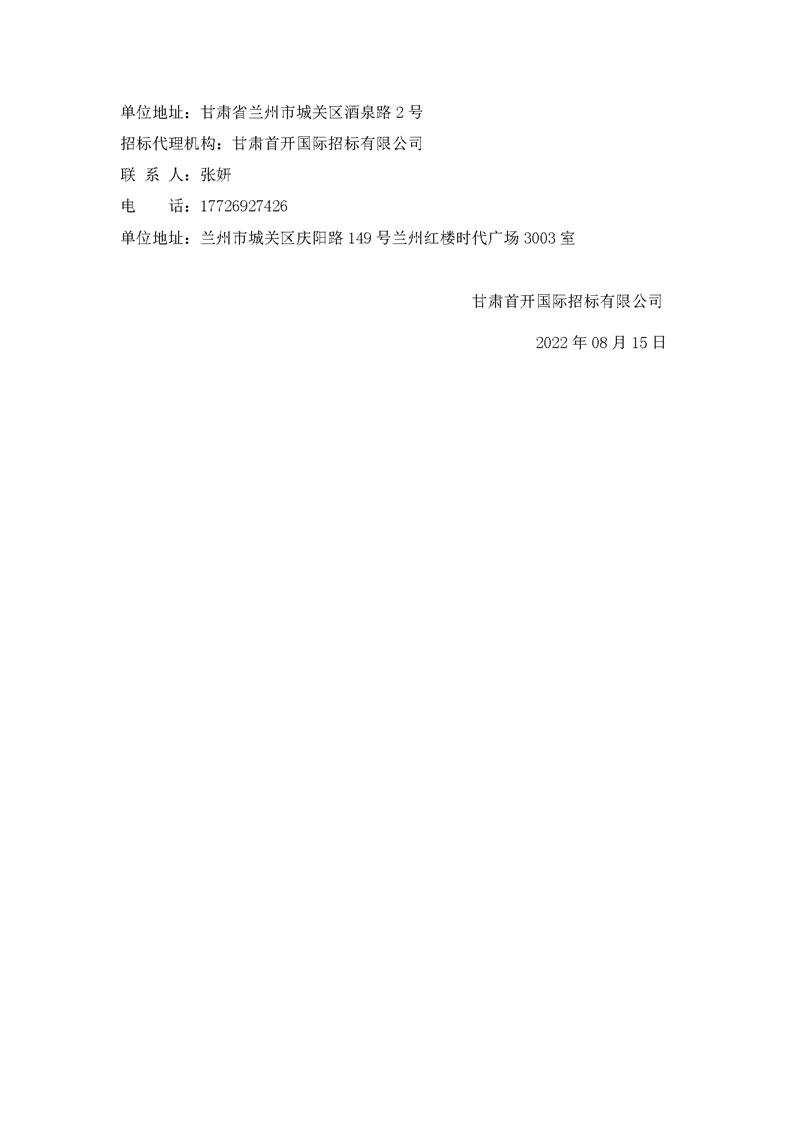 单位地址：甘肃省兰州市城关区酒泉路 2 号

招标代理机构：甘肃首开国际招标有限公司

联 系 人：张妍

电 话：17726927426

单位地址：兰州市城关区庆阳路 149 号兰州红楼时代广场 3003 室

甘肃首开国际招标有限公司

2022 年 08 月 15 日